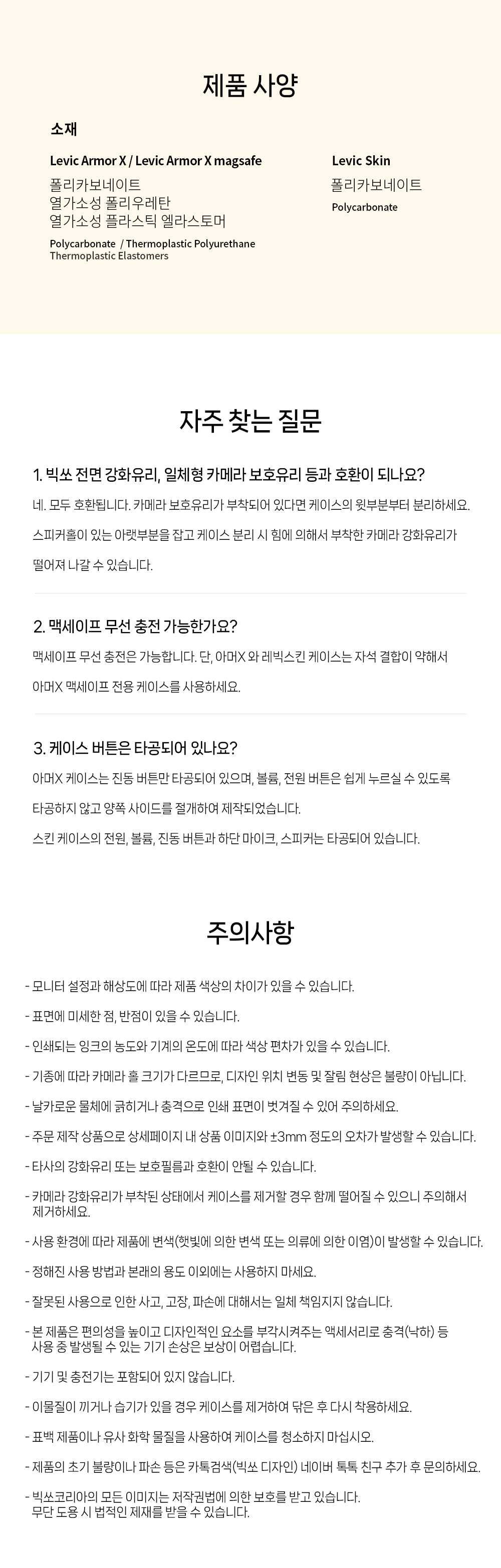 제품 사양

소재

Levic Armor X / Levic Armor X magsafe

폴리카보네이트
열가소성 폴리우레탄
열가소성 플라스틱 엘라스토머

Polycarbonate / Thermoplastic Polyurethane
Thermoplastic Elastomers

Levic Skin

폴리카보네이트

Polycarbonate

자주 찾는 질문

1. 빅쏘 전면 강화유리, 일체형 카메라 보호유리 등과 호환이 되나요?

네. 모두 호환됩니다. 카메라 보호유리가 부착되어 있다면 케이스의 윗부분부터 분리하세요.

스피커홀이 있는 아랫부분을 잡고 케이스 분리 시 힘에 의해서 부착한 카메라 강화유리가

떨어져 나갈 수 있습니다.

2. 맥세이프 무선 충전 가능한가요?

맥세이프 무선 충전은 가능합니다. 단, 아머X 와 레빅스킨 케이스는 자석 결합이 약해서

아머X 맥세이프 전용 케이스를 사용하세요.

3. 케이스 버튼은 타공되어 있나요?

아머X 케이스는 진동 버튼만 타공되어 있으며, 볼륨, 전원 버튼은 쉽게 누르실 수 있도록

타공하지 않고 양쪽 사이드를 절개하여 제작되었습니다.

스킨 케이스의 전원, 볼륨, 진동 버튼과 하단 마이크, 스피커는 타공되어 있습니다.

주의사항

- 모니터 설정과 해상도에 따라 제품 색상의 차이가 있을 수 있습니다.

- 표면에 미세한 점, 반점이 있을 수 있습니다.

- 인쇄되는 잉크의 농도와 기계의 온도에 따라 색상 편차가 있을 수 있습니다.

- 기종에 따라 카메라 홀 크기가 다르므로, 디자인 위치 변동 및 잘림 현상은 불량이 아닙니다.

- 날카로운 물체에 긁히거나 충격으로 인쇄 표면이 벗겨질 수 있어 주의하세요.

- 주문 제작 상품으로 상세페이지 내 상품 이미지와 ±3mm 정도의 오차가 발생할 수 있습니다.

- 타사의 강화유리 또는 보호필름과 호환이 안될 수 있습니다.

- 카메라 강화유리가 부착된 상태에서 케이스를 제거할 경우 함께 떨어질 수 있으니 주의해서 제거하세요.

- 사용 환경에 따라 제품에 변색(햇빛에 의한 변색 또는 의류에 의한 이염)이 발생할 수 있습니다.

- 정해진 사용 방법과 본래의 용도 이외에는 사용하지 마세요.

- 잘못된 사용으로 인한 사고, 고장, 파손에 대해서는 일체 책임지지 않습니다.

- 본 제품은 편의성을 높이고 디자인적인 요소를 부각시켜주는 액세서리로 충격(낙하) 등 사용 중 발생될 수 있는 기기 손상은 보상이 어렵습니다.

- 기기 및 충전기는 포함되어 있지 않습니다.

- 이물질이 끼거나 습기가 있을 경우 케이스를 제거하여 닦은 후 다시 착용하세요.

- 표백 제품이나 유사 화학 물질을 사용하여 케이스를 청소하지 마십시오.

- 제품의 초기 불량이나 파손 등은 카톡검색(빅쏘 디자인) 네이버 톡톡 친구 추가 후 문의하세요.

- 빅쏘코리아의 모든 이미지는 저작권법에 의한 보호를 받고 있습니다.
무단 도용 시 법적인 제재를 받을 수 있습니다.